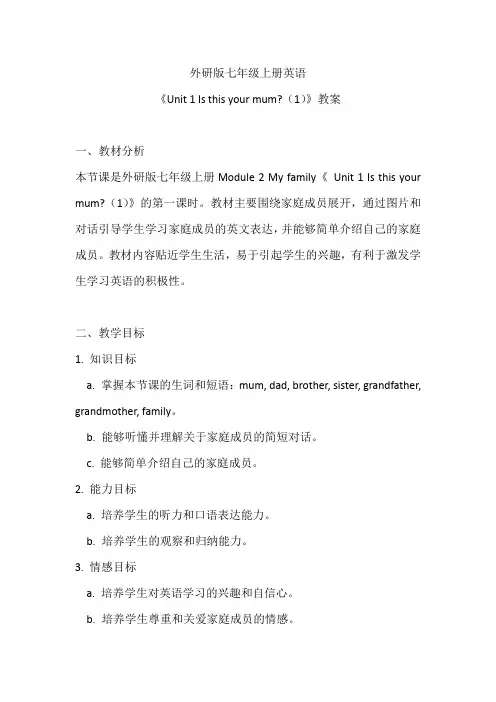 外研版七年级上册英语

《Unit 1 Is this your mum?（1）》教案

一、教材分析

本节课是外研版七年级上册 Module 2 My family《 Unit 1 Is this your mum?（1）》的第一课时。教材主要围绕家庭成员展开，通过图片和对话引导学生学习家庭成员的英文表达，并能够简单介绍自己的家庭成员。教材内容贴近学生生活，易于引起学生的兴趣，有利于激发学生学习英语的积极性。

二、教学目标

1. 知识目标

a. 掌握本节课的生词和短语：mum, dad, brother, sister, grandfather, grandmother, family。

b. 能够听懂并理解关于家庭成员的简短对话。

c. 能够简单介绍自己的家庭成员。

2. 能力目标

a. 培养学生的听力和口语表达能力。

b. 培养学生的观察和归纳能力。

3. 情感目标

a. 培养学生对英语学习的兴趣和自信心。

b. 培养学生尊重和关爱家庭成员的情感。